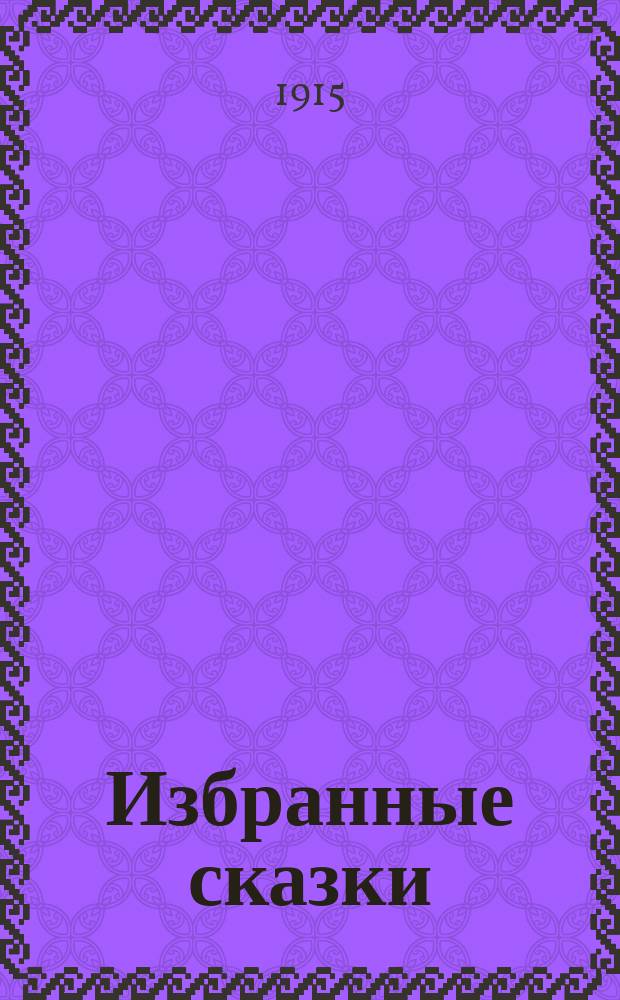 1915

Избранные сказки